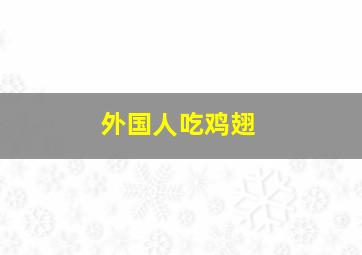 外国人吃鸡翅